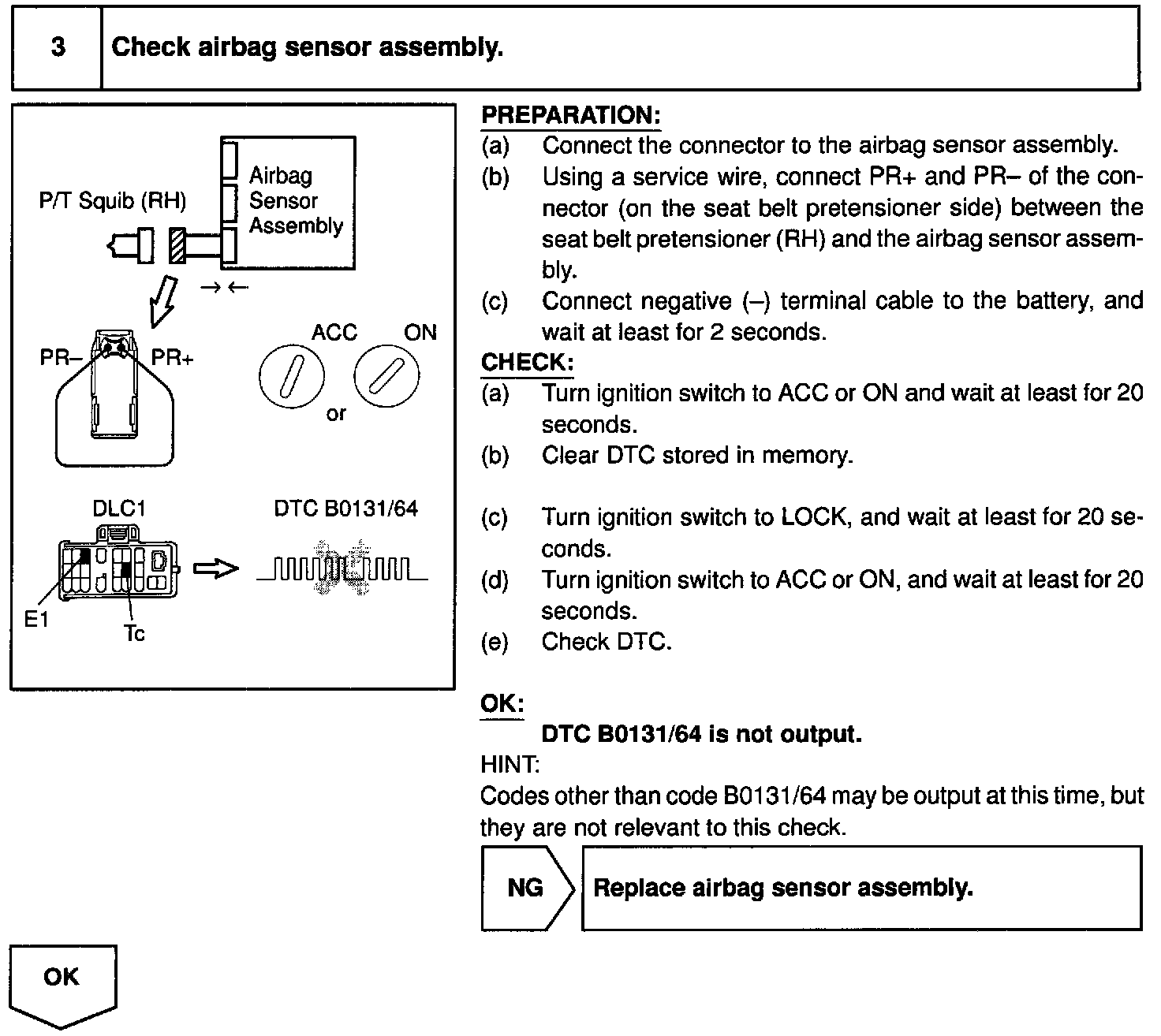 3 Check airbag sensor assembly.

P/T Squib (RH)

Airbag Sensor Assembly

PR–

PR+

ACC

ON

or

DLC1

DTC B0131/64

E1

Tc

PREPARATION:
(a) Connect the connector to the airbag sensor assembly.
(b) Using a service wire, connect PR+ and PR– of the connector (on the seat belt pretensioner side) between the seat belt pretensioner (RH) and the airbag sensor assembly.
(c) Connect negative (–) terminal cable to the battery, and wait at least for 2 seconds.

CHECK:
(a) Turn ignition switch to ACC or ON and wait at least for 20 seconds.
(b) Clear DTC stored in memory.
(c) Turn ignition switch to LOCK, and wait at least for 20 seconds.
(d) Turn ignition switch to ACC or ON, and wait at least for 20 seconds.
(e) Check DTC.

OK:
DTC B0131/64 is not output.

HINT:
Codes other than code B0131/64 may be output at this time, but they are not relevant to this check.

NG

Replace airbag sensor assembly.

OK